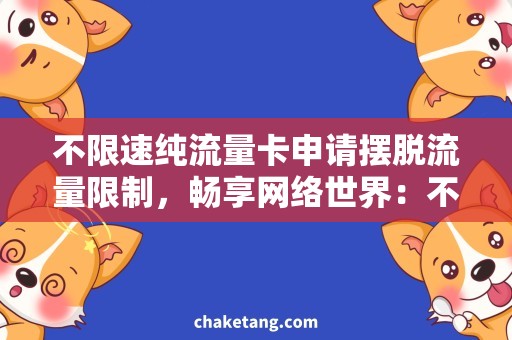 不限速纯流量卡申请摆脱流量限制，畅享网络世界：不

chaketang.com